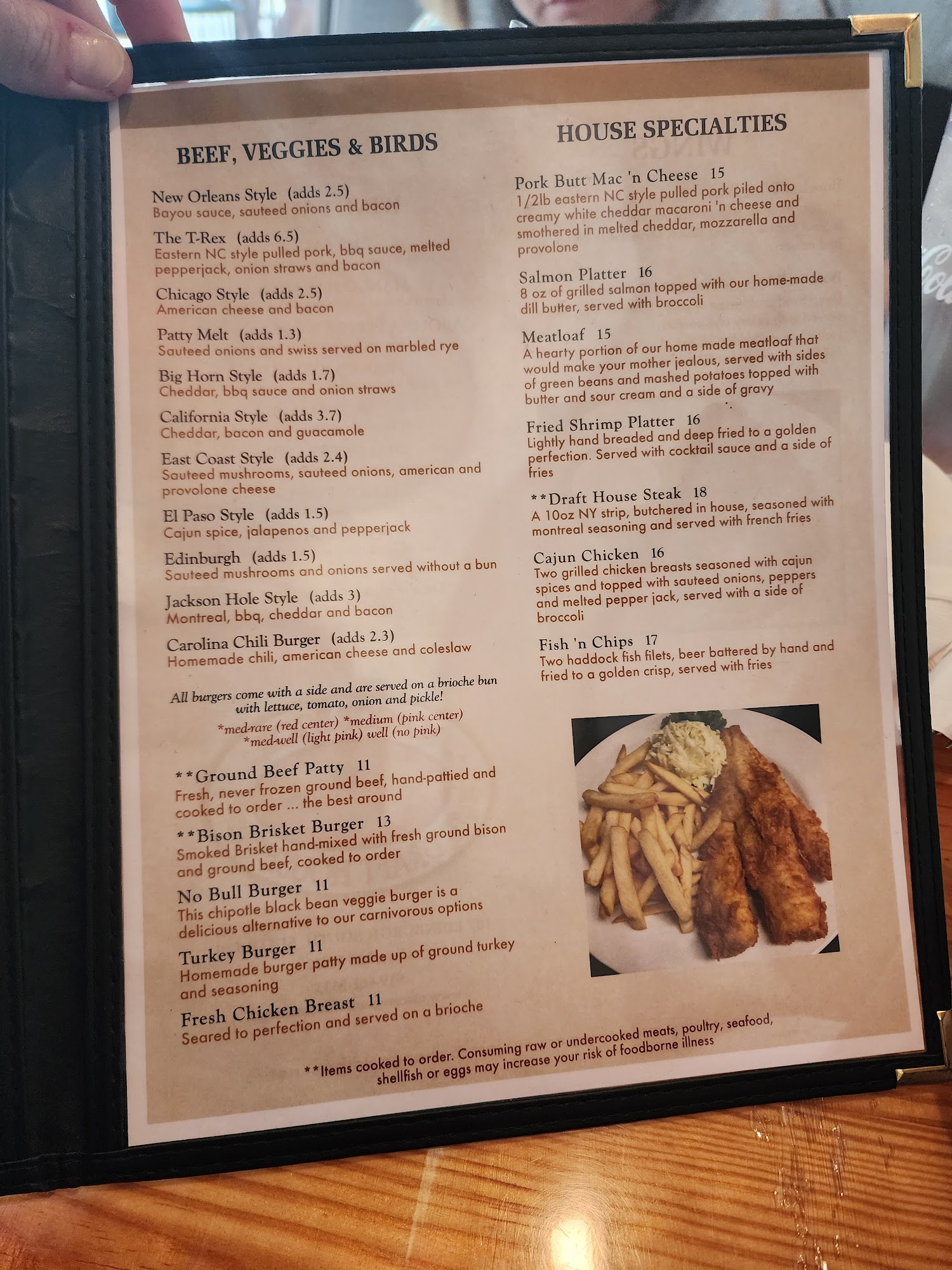 BEEF, VEGGIES & BIRDS

New Orleans Style (adds 2.5)
Bayou sauce, sauteed onions and bacon

The T-Rex (adds 6.5)
Eastern NC style pulled pork, bbq sauce, melted pepperjack, onion straws and bacon

Chicago Style (adds 2.5)
American cheese and bacon

Patty Melt (adds 1.3)
Sauteed onions and swiss served on marbled rye

Big Horn Style (adds 1.7)
Cheddar, bbq sauce and onion straws

California Style (adds 3.7)
Cheddar, bacon and guacamole

East Coast Style (adds 2.4)
Sauteed mushrooms, sauteed onions, american and provolone cheese

El Paso Style (adds 1.5)
Cajun spice, jalapenos and pepperjack

Edinburgh (adds 1.5)
Sauteed mushrooms and onions served without a bun

Jackson Hole Style (adds 3)
Montreal, bbq, cheddar and bacon

Carolina Chili Burger (adds 2.3)
Homemade chili, american cheese and coleslaw

All burgers come with a side and are served on a brioche bun with lettuce, tomato, onion and pickle!
*med-rare (red center) *medium (pink center)
*med-well (light pink) well (no pink)

**Ground Beef Patty 11
Fresh, never frozen ground beef, hand-pattied and cooked to order ... the best around

**Bison Brisket Burger 13
Smoked Brisket hand-mixed with fresh ground bison and ground beef, cooked to order

No Bull Burger 11
This chipotle black bean veggie burger is a delicious alternative to our carnivorous options

Turkey Burger 11
Homemade burger patty made up of ground turkey and seasoning

Fresh Chicken Breast 11
Seared to perfection and served on a brioche

HOUSE SPECIALTIES

Pork Butt Mac 'n Cheese 15
1/2lb eastern NC style pulled pork piled onto creamy white cheddar macaroni 'n cheese and smothered in melted cheddar, mozzarella and provolone

Salmon Platter 16
8 oz of grilled salmon topped with our home-made dill butter, served with broccoli

Meatloaf 15
A hearty portion of our home made meatloaf that would make your mother jealous, served with sides of green beans and mashed potatoes topped with butter and sour cream and a side of gravy

Fried Shrimp Platter 16
Lightly hand breaded and deep fried to a golden perfection. Served with cocktail sauce and a side of fries

**Draft House Steak 18
A 10oz NY strip, butchered in house, seasoned with montreal seasoning and served with french fries

Cajun Chicken 16
Two grilled chicken breasts seasoned with cajun spices and topped with sauteed onions, peppers and melted pepper jack, served with a side of broccoli

Fish 'n Chips 17
Two haddock fish filets, beer battered by hand and fried to a golden crisp, served with fries

**Items cooked to order. Consuming raw or undercooked meats, poultry, seafood, shellfish or eggs may increase your risk of foodborne illness